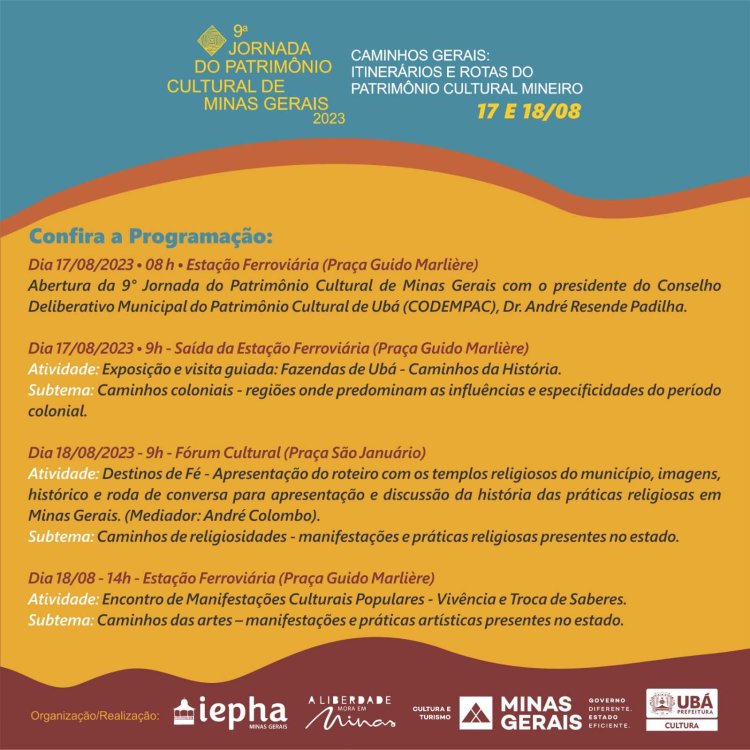 9ª JORNADA DO PATRIMÔNIO CULTURAL DE MINAS GERAIS 2023

CAMINHOS GERAIS: ITINERÁRIOS E ROTAS DO PATRIMÔNIO CULTURAL MINEIRO
17 E 18/08

Confira a Programação:

Dia 17/08/2023 • 08 h • Estação Ferroviária (Praça Guido Marlière)
Abertura da 9° Jornada do Patrimônio Cultural de Minas Gerais com o presidente do Conselho Deliberativo Municipal do Patrimônio Cultural de Ubá (CODEMPAC), Dr. André Resende Padilha.

Dia 17/08/2023 • 9h - Saída da Estação Ferroviária (Praça Guido Marlière)
Atividade: Exposição e visita guiada: Fazendas de Ubá - Caminhos da História.
Subtema: Caminhos coloniais - regiões onde predominam as influências e especificidades do período colonial.

Dia 18/08/2023 - 9h - Fórum Cultural (Praça São Januário)
Atividade: Destinos de Fé - Apresentação do roteiro com os templos religiosos do município, imagens, histórico e roda de conversa para apresentação e discussão da história das práticas religiosas em Minas Gerais. (Mediador: André Colombo).
Subtema: Caminhos de religiosidades - manifestações e práticas religiosas presentes no estado.

Dia 18/08 - 14h - Estação Ferroviária (Praça Guido Marlière)
Atividade: Encontro de Manifestações Culturais Populares - Vivência e Troca de Saberes.
Subtema: Caminhos das artes – manifestações e práticas artísticas presentes no estado.

Organização/Realização: iepha MINAS GERAIS A LIBERDADE MORA EM Minas CULTURA E TURISMO MINAS GERAIS GOVERNO DIFERENTE. ESTADO EFICIENTE. UBÁ PREFEITURA CULTURA